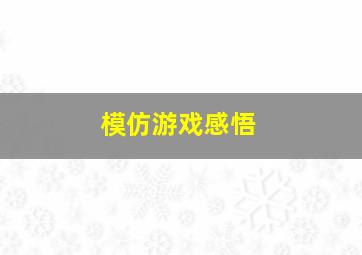 模仿游戏感悟